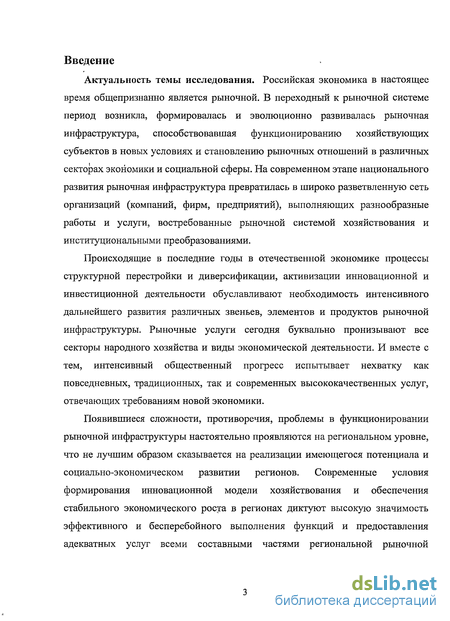 Введение

Актуальность темы исследования. Российская экономика в настоящее время общепризнанно является рыночной. В переходный к рыночной системе период возникла, формировалась и эволюционно развивалась рыночная инфраструктура, способствовавшая функционированию хозяйствующих субъектов в новых условиях и становлению рыночных отношений в различных секторах экономики и социальной сферы. На современном этапе национального развития рыночная инфраструктура превратилась в широко разветвленную сеть организаций (компаний, фирм, предприятий), выполняющих разнообразные работы и услуги, востребованные рыночной системой хозяйствования и институциональными преобразованиями.

Происходящие в последние годы в отечественной экономике процессы структурной перестройки и диверсификации, активизации инновационной и инвестиционной деятельности обуславливают необходимость интенсивного дальнейшего развития различных звеньев, элементов и продуктов рыночной инфраструктуры. Рыночные услуги сегодня буквально пронизывают все секторы народного хозяйства и виды экономической деятельности. И вместе с тем, интенсивный общественный прогресс испытывает нехватку как повседневных, традиционных, так и современных высококачественных услуг, отвечающих требованиям новой экономики.

Появившиеся сложности, противоречия, проблемы в функционировании рыночной инфраструктуры настоятельно проявляются на региональном уровне, что не лучшим образом сказывается на реализации имеющегося потенциала и социально-экономическом развитии регионов. Современные условия формирования инновационной модели хозяйствования и обеспечения стабильного экономического роста в регионах диктуют высокую значимость эффективного и бесперебойного выполнения функций и предоставления адекватных услуг всеми составными частями региональной рыночной

3

dsLib.net
библиотека диссертаций